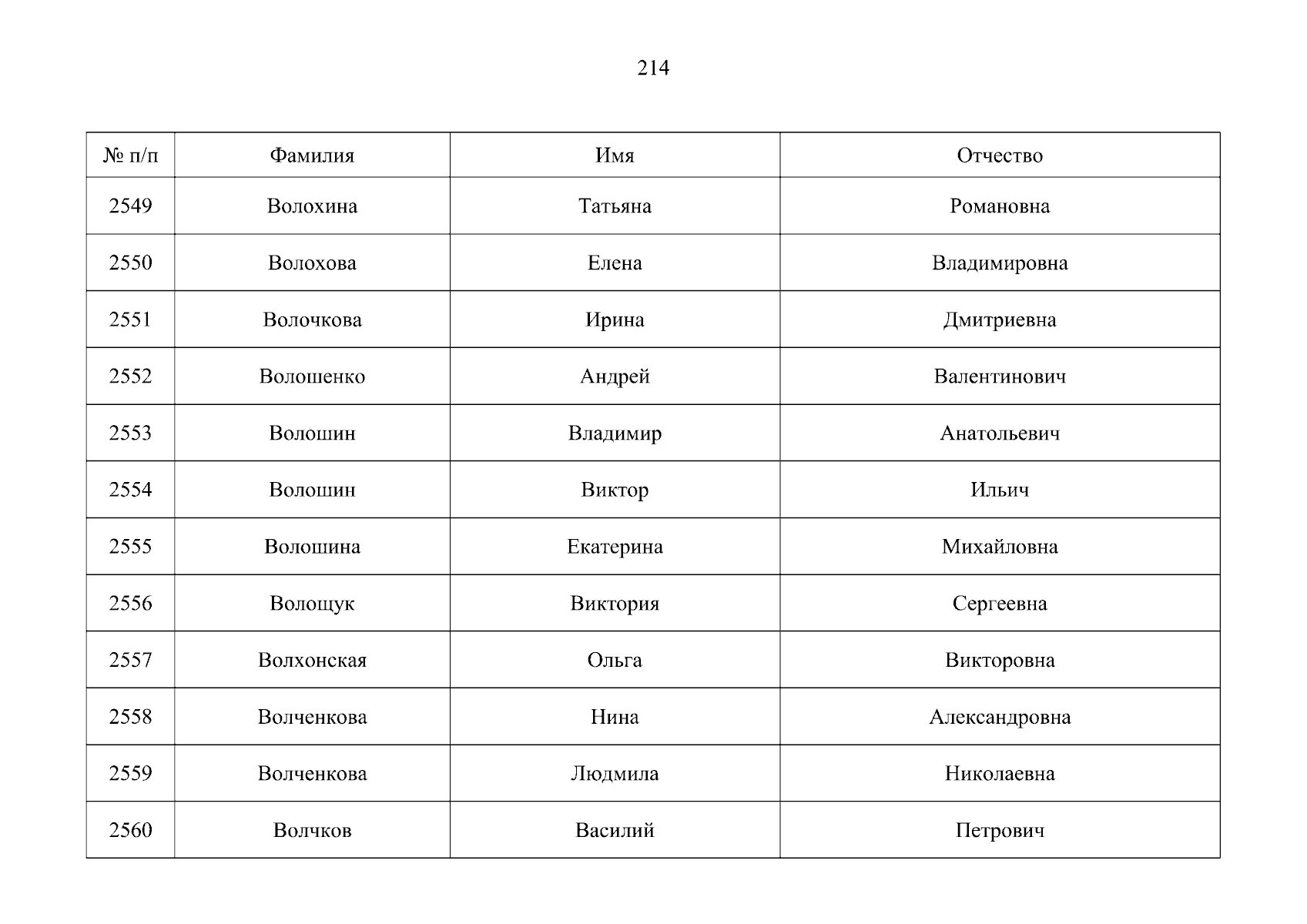 214

| № п/п | Фамилия | Имя | Отчество |
|---|---|---|---|
| 2549 | Волохина | Татьяна | Романовна |
| 2550 | Волохова | Елена | Владимировна |
| 2551 | Волочкова | Ирина | Дмитриевна |
| 2552 | Волошенко | Андрей | Валентинович |
| 2553 | Волошин | Владимир | Анатольевич |
| 2554 | Волошин | Виктор | Ильич |
| 2555 | Волошина | Екатерина | Михайловна |
| 2556 | Волощук | Виктория | Сергеевна |
| 2557 | Волхонская | Ольга | Викторовна |
| 2558 | Волченкова | Нина | Александровна |
| 2559 | Волченкова | Людмила | Николаевна |
| 2560 | Волчков | Василий | Петрович |